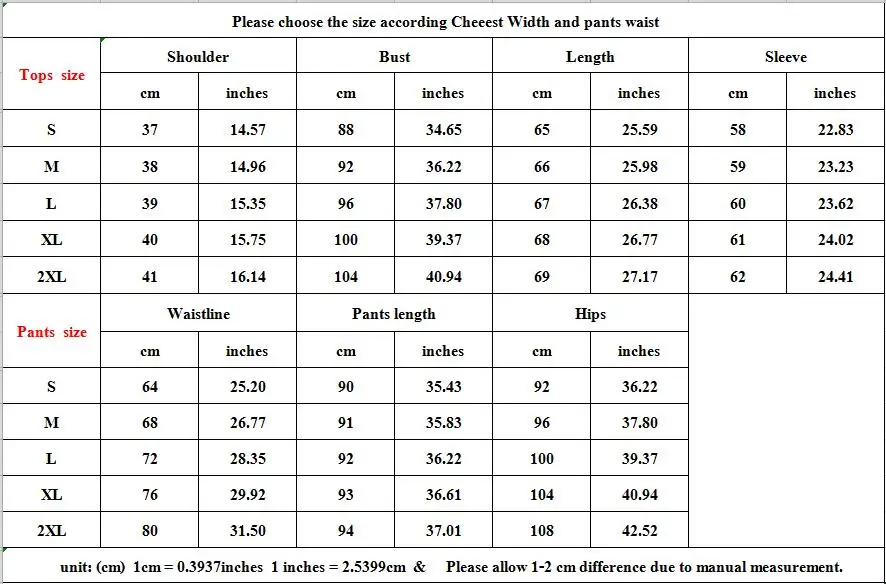 Please choose the size according Cheeest Width and pants waist

| Tops size | Shoulder | | Bust | | Length | | Sleeve | |
|---|---|---|---|---|---|---|---|---|
| | cm | inches | cm | inches | cm | inches | cm | inches |
| S | 37 | 14.57 | 88 | 34.65 | 65 | 25.59 | 58 | 22.83 |
| M | 38 | 14.96 | 92 | 36.22 | 66 | 25.98 | 59 | 23.23 |
| L | 39 | 15.35 | 96 | 37.80 | 67 | 26.38 | 60 | 23.62 |
| XL | 40 | 15.75 | 100 | 39.37 | 68 | 26.77 | 61 | 24.02 |
| 2XL | 41 | 16.14 | 104 | 40.94 | 69 | 27.17 | 62 | 24.41 |

| Pants size | Waistline | | Pants length | | Hips | |
|---|---|---|---|---|---|---|
| | cm | inches | cm | inches | cm | inches |
| S | 64 | 25.20 | 90 | 35.43 | 92 | 36.22 |
| M | 68 | 26.77 | 91 | 35.83 | 96 | 37.80 |
| L | 72 | 28.35 | 92 | 36.22 | 100 | 39.37 |
| XL | 76 | 29.92 | 93 | 36.61 | 104 | 40.94 |
| 2XL | 80 | 31.50 | 94 | 37.01 | 108 | 42.52 |

unit: (cm) 1cm = 0.3937inches 1 inches = 2.5399cm & Please allow 1-2 cm difference due to manual measurement.